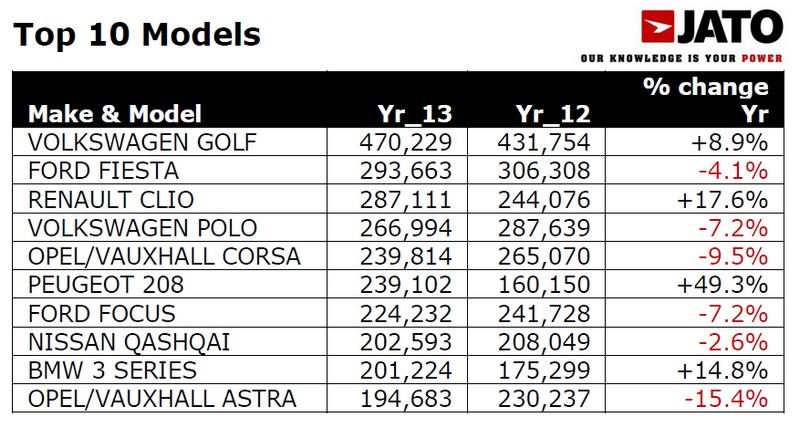 Top 10 Models

JATO
OUR KNOWLEDGE IS YOUR POWER

| Make & Model | Yr_13 | Yr_12 | % change Yr |
|---|---|---|---|
| VOLKSWAGEN GOLF | 470,229 | 431,754 | +8.9% |
| FORD FIESTA | 293,663 | 306,308 | -4.1% |
| RENAULT CLIO | 287,111 | 244,076 | +17.6% |
| VOLKSWAGEN POLO | 266,994 | 287,639 | -7.2% |
| OPEL/VAUXHALL CORSA | 239,814 | 265,070 | -9.5% |
| PEUGEOT 208 | 239,102 | 160,150 | +49.3% |
| FORD FOCUS | 224,232 | 241,728 | -7.2% |
| NISSAN QASHQAI | 202,593 | 208,049 | -2.6% |
| BMW 3 SERIES | 201,224 | 175,299 | +14.8% |
| OPEL/VAUXHALL ASTRA | 194,683 | 230,237 | -15.4% |